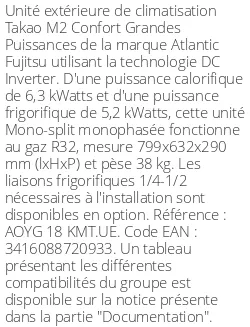 Unité extérieure de climatisation Takao M2 Confort Grandes Puissances de la marque Atlantic Fujitsu utilisant la technologie DC Inverter. D'une puissance calorifique de 6,3 kWatts et d'une puissance frigorifique de 5,2 kWatts, cette unité Mono-split monophasée fonctionne au gaz R32, mesure 799x632x290 mm (lxHxP) et pèse 38 kg. Les liaisons frigorifiques 1/4-1/2 nécessaires à l'installation sont disponibles en option. Référence : AOYG 18 KMT.UE. Code EAN : 3416088720933. Un tableau présentant les différentes compatibilités du groupe est disponible sur la notice présente dans la partie "Documentation".